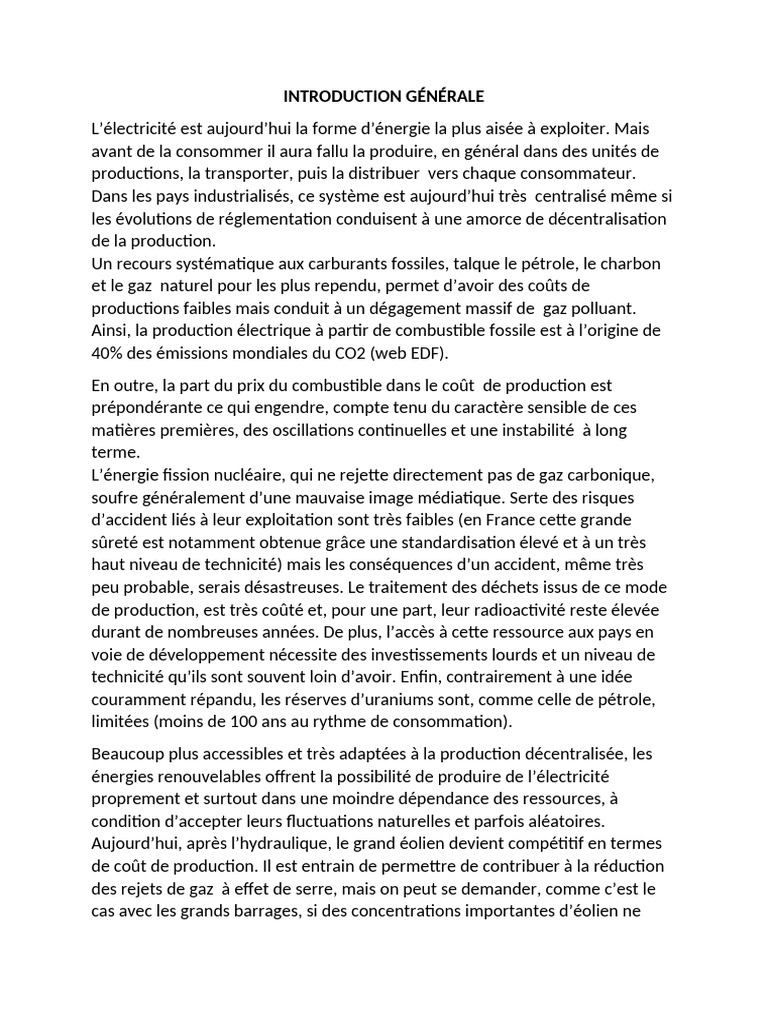 INTRODUCTION GÉNÉRALE

L'électricité est aujourd'hui la forme d'énergie la plus aisée à exploiter. Mais avant de la consommer il aura fallu la produire, en général dans des unités de productions, la transporter, puis la distribuer vers chaque consommateur. Dans les pays industrialisés, ce système est aujourd'hui très centralisé même si les évolutions de réglementation conduisent à une amorce de décentralisation de la production.
Un recours systématique aux carburants fossiles, talque le pétrole, le charbon et le gaz naturel pour les plus rependu, permet d'avoir des coûts de productions faibles mais conduit à un dégagement massif de gaz polluant. Ainsi, la production électrique à partir de combustible fossile est à l'origine de 40% des émissions mondiales du CO2 (web EDF).

En outre, la part du prix du combustible dans le coût de production est prépondérante ce qui engendre, compte tenu du caractère sensible de ces matières premières, des oscillations continuelles et une instabilité à long terme.
L'énergie fission nucléaire, qui ne rejette directement pas de gaz carbonique, soufre généralement d'une mauvaise image médiatique. Serte des risques d'accident liés à leur exploitation sont très faibles (en France cette grande sûreté est notamment obtenue grâce une standardisation élevé et à un très haut niveau de technicité) mais les conséquences d'un accident, même très peu probable, serais désastreuses. Le traitement des déchets issus de ce mode de production, est très coûté et, pour une part, leur radioactivité reste élevée durant de nombreuses années. De plus, l'accès à cette ressource aux pays en voie de développement nécessite des investissements lourds et un niveau de technicité qu'ils sont souvent loin d'avoir. Enfin, contrairement à une idée couramment répandu, les réserves d'uraniums sont, comme celle de pétrole, limitées (moins de 100 ans au rythme de consommation).

Beaucoup plus accessibles et très adaptées à la production décentralisée, les énergies renouvelables offrent la possibilité de produire de l'électricité proprement et surtout dans une moindre dépendance des ressources, à condition d'accepter leurs fluctuations naturelles et parfois aléatoires. Aujourd'hui, après l'hydraulique, le grand éolien devient compétitif en termes de coût de production. Il est entrain de permettre de contribuer à la réduction des rejets de gaz à effet de serre, mais on peut se demander, comme c'est le cas avec les grands barrages, si des concentrations importantes d'éolien ne